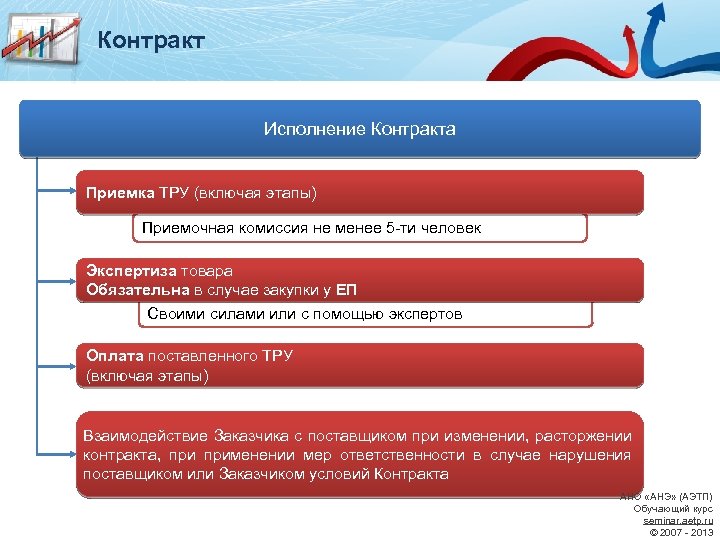 Контракт

Исполнение Контракта

Приемка ТРУ (включая этапы)

Приемочная комиссия не менее 5-ти человек

Экспертиза товара
Обязательна в случае закупки у ЕП

Своими силами или с помощью экспертов

Оплата поставленного ТРУ
(включая этапы)

Взаимодействие Заказчика с поставщиком при изменении, расторжении контракта, при применении мер ответственности в случае нарушения поставщиком или Заказчиком условий Контракта

АНО «АНЭ» (АЭТП)
Обучающий курс
seminar.aetp.ru
© 2007 - 2013